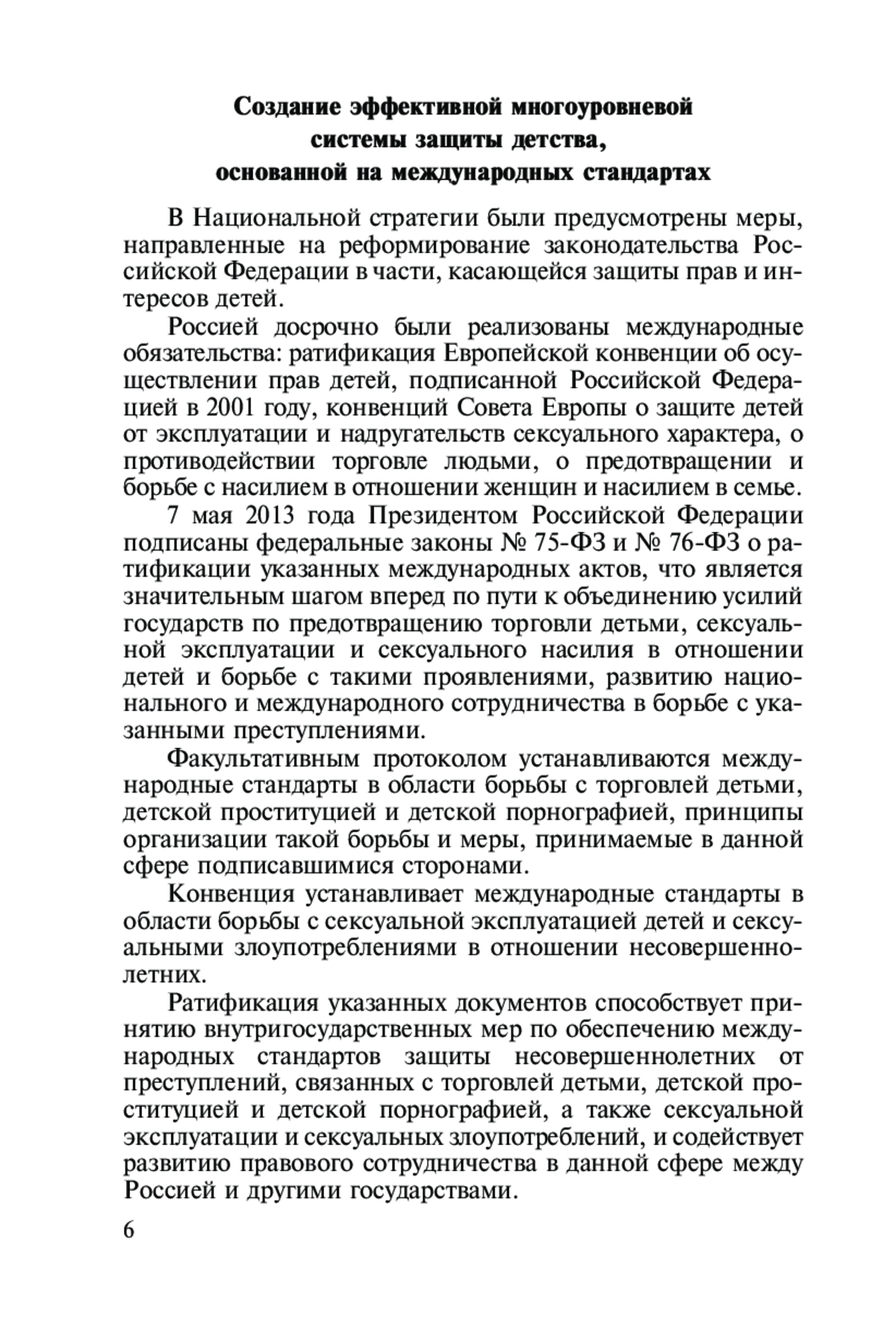 Создание эффективной многоуровневой системы защиты детства, основанной на международных стандартах

В Национальной стратегии были предусмотрены меры, направленные на реформирование законодательства Российской Федерации в части, касающейся защиты прав и интересов детей.

Россией досрочно были реализованы международные обязательства: ратификация Европейской конвенции об осуществлении прав детей, подписанной Российской Федерацией в 2001 году, конвенций Совета Европы о защите детей от эксплуатации и надругательств сексуального характера, о противодействии торговле людьми, о предотвращении и борьбе с насилием в отношении женщин и насилием в семье.

7 мая 2013 года Президентом Российской Федерации подписаны федеральные законы № 75-ФЗ и № 76-ФЗ о ратификации указанных международных актов, что является значительным шагом вперед по пути к объединению усилий государств по предотвращению торговли детьми, сексуальной эксплуатации и сексуального насилия в отношении детей и борьбе с такими проявлениями, развитию национального и международного сотрудничества в борьбе с указанными преступлениями.

Факультативным протоколом устанавливаются международные стандарты в области борьбы с торговлей детьми, детской проституцией и детской порнографией, принципы организации такой борьбы и меры, принимаемые в данной сфере подписавшимися сторонами.

Конвенция устанавливает международные стандарты в области борьбы с сексуальной эксплуатацией детей и сексуальными злоупотреблениями в отношении несовершеннолетних.

Ратификация указанных документов способствует принятию внутригосударственных мер по обеспечению международных стандартов защиты несовершеннолетних от преступлений, связанных с торговлей детьми, детской проституцией и детской порнографией, а также сексуальной эксплуатации и сексуальных злоупотреблений, и содействует развитию правового сотрудничества в данной сфере между Россией и другими государствами.

6